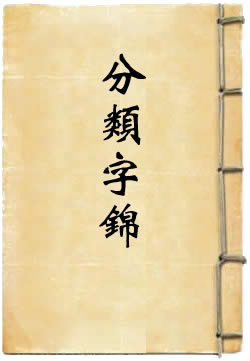 分類字錦